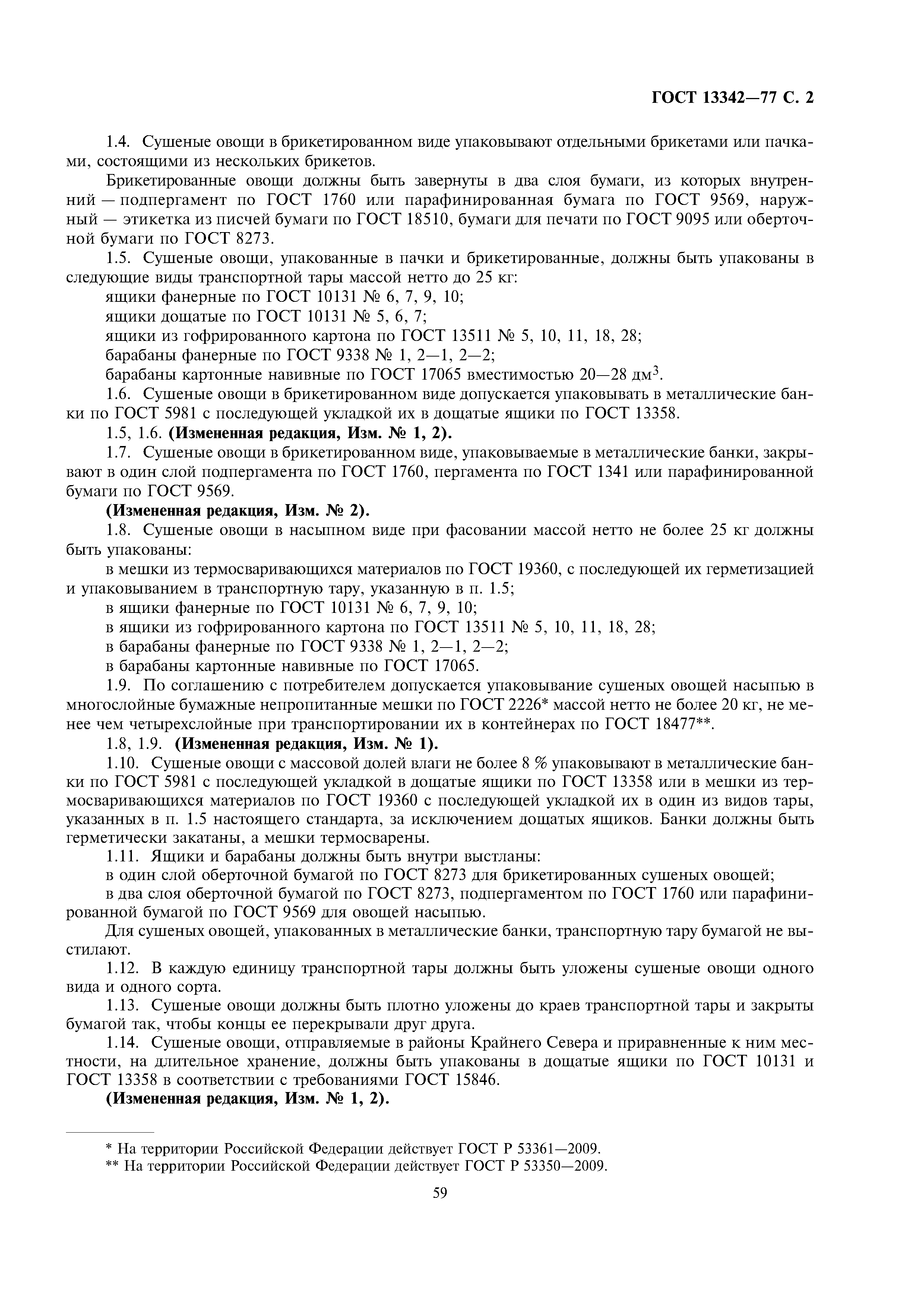 ГОСТ 13342—77 С. 2

1.4. Сушеные овощи в брикетированном виде упаковывают отдельными брикетами или пачками, состоящими из нескольких брикетов.

Брикетированные овощи должны быть завернуты в два слоя бумаги, из которых внутренний — подпергамент по ГОСТ 1760 или парафинированная бумага по ГОСТ 9569, наружный — этикетка из писчей бумаги по ГОСТ 18510, бумаги для печати по ГОСТ 9095 или оберточной бумаги по ГОСТ 8273.

1.5. Сушеные овощи, упакованные в пачки и брикетированные, должны быть упакованы в следующие виды транспортной тары массой нетто до 25 кг:

ящики фанерные по ГОСТ 10131 № 6, 7, 9, 10;

ящики дощатые по ГОСТ 10131 № 5, 6, 7;

ящики из гофрированного картона по ГОСТ 13511 № 5, 10, 11, 18, 28;

барабаны фанерные по ГОСТ 9338 № 1, 2—1, 2—2;

барабаны картонные навивные по ГОСТ 17065 вместимостью 20—28 дм$^3$.

1.6. Сушеные овощи в брикетированном виде допускается упаковывать в металлические банки по ГОСТ 5981 с последующей укладкой их в дощатые ящики по ГОСТ 13358.

1.5, 1.6. **(Измененная редакция, Изм. № 1, 2).**

1.7. Сушеные овощи в брикетированном виде, упаковываемые в металлические банки, закрывают в один слой подпергамента по ГОСТ 1760, пергамента по ГОСТ 1341 или парафинированной бумаги по ГОСТ 9569.

**(Измененная редакция, Изм. № 2).**

1.8. Сушеные овощи в насыпном виде при фасовании массой нетто не более 25 кг должны быть упакованы:

в мешки из термосваривающихся материалов по ГОСТ 19360, с последующей их герметизацией и упаковыванием в транспортную тару, указанную в п. 1.5;

в ящики фанерные по ГОСТ 10131 № 6, 7, 9, 10;

в ящики из гофрированного картона по ГОСТ 13511 № 5, 10, 11, 18, 28;

в барабаны фанерные по ГОСТ 9338 № 1, 2—1, 2—2;

в барабаны картонные навивные по ГОСТ 17065.

1.9. По соглашению с потребителем допускается упаковывание сушеных овощей насыпью в многослойные бумажные непропитанные мешки по ГОСТ 2226* массой нетто не более 20 кг, не менее чем четырехслойные при транспортировании их в контейнерах по ГОСТ 18477**.

1.8, 1.9. **(Измененная редакция, Изм. № 1).**

1.10. Сушеные овощи с массовой долей влаги не более 8 % упаковывают в металлические банки по ГОСТ 5981 с последующей укладкой в дощатые ящики по ГОСТ 13358 или в мешки из термосваривающихся материалов по ГОСТ 19360 с последующей укладкой их в один из видов тары, указанных в п. 1.5 настоящего стандарта, за исключением дощатых ящиков. Банки должны быть герметически закатаны, а мешки термосварены.

1.11. Ящики и барабаны должны быть внутри выстланы:

в один слой оберточной бумагой по ГОСТ 8273 для брикетированных сушеных овощей;

в два слоя оберточной бумагой по ГОСТ 8273, подпергаментом по ГОСТ 1760 или парафинированной бумагой по ГОСТ 9569 для овощей насыпью.

Для сушеных овощей, упакованных в металлические банки, транспортную тару бумагой не выстилают.

1.12. В каждую единицу транспортной тары должны быть уложены сушеные овощи одного вида и одного сорта.

1.13. Сушеные овощи должны быть плотно уложены до краев транспортной тары и закрыты бумагой так, чтобы концы ее перекрывали друг друга.

1.14. Сушеные овощи, отправляемые в районы Крайнего Севера и приравненные к ним местности, на длительное хранение, должны быть упакованы в дощатые ящики по ГОСТ 10131 и ГОСТ 13358 в соответствии с требованиями ГОСТ 15846.

**(Измененная редакция, Изм. № 1, 2).**

* На территории Российской Федерации действует ГОСТ Р 53361—2009.
** На территории Российской Федерации действует ГОСТ Р 53350—2009.

59